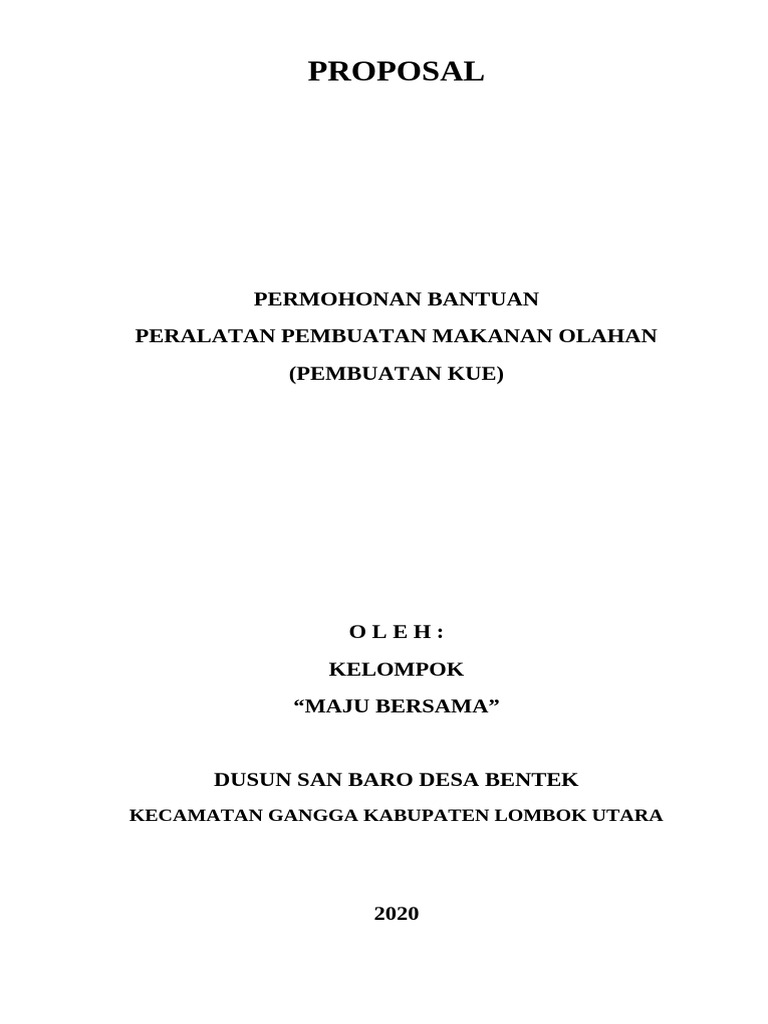 PROPOSAL

PERMOHONAN BANTUAN
PERALATAN PEMBUATAN MAKANAN OLAHAN
(PEMBUATAN KUE)

O L E H :
KELOMPOK
“MAJU BERSAMA”

DUSUN SAN BARO DESA BENTEK
KECAMATAN GANGGA KABUPATEN LOMBOK UTARA

2020